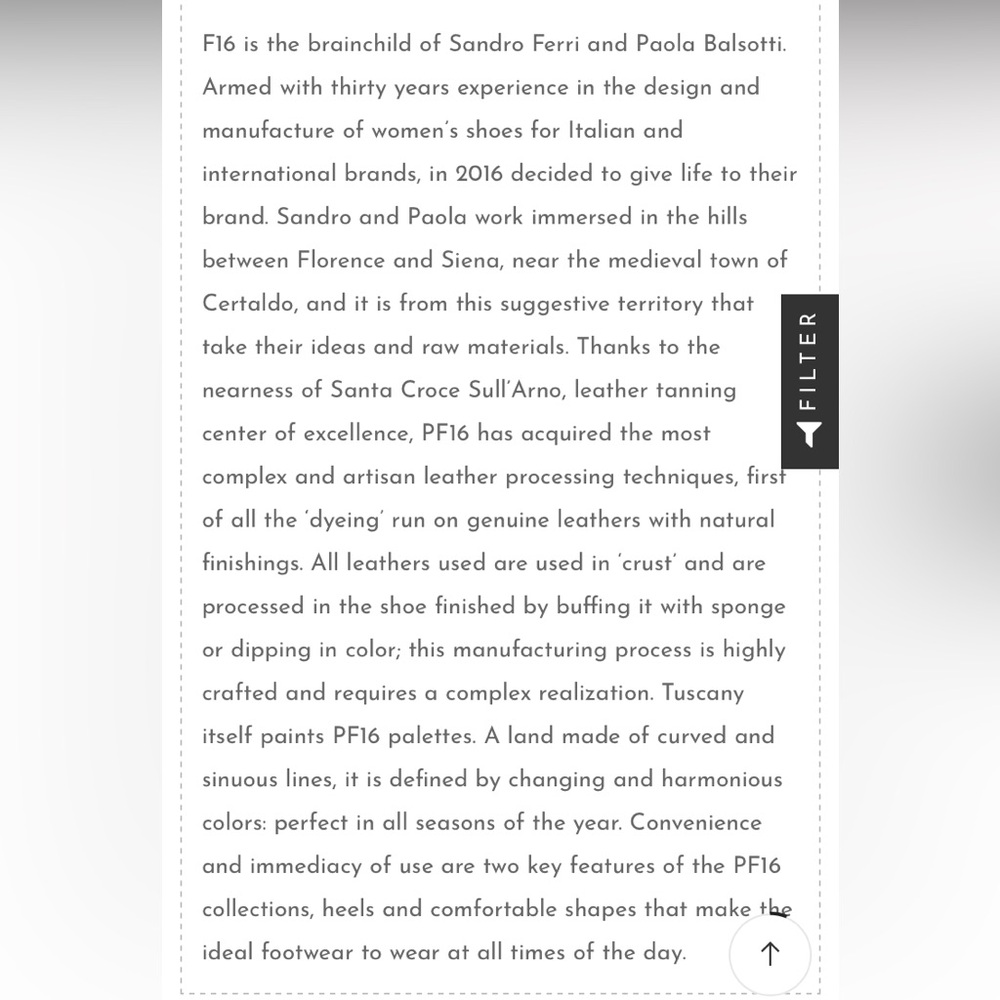 F16 is the brainchild of Sandro Ferri and Paola Balsotti. Armed with thirty years experience in the design and manufacture of women's shoes for Italian and international brands, in 2016 decided to give life to their brand. Sandro and Paola work immersed in the hills between Florence and Siena, near the medieval town of Certaldo, and it is from this suggestive territory that take their ideas and raw materials. Thanks to the nearness of Santa Croce Sull'Arno, leather tanning center of excellence, PF16 has acquired the most complex and artisan leather processing techniques, first of all the 'dyeing' run on genuine leathers with natural finishings. All leathers used are used in 'crust' and are processed in the shoe finished by buffing it with sponge or dipping in color; this manufacturing process is highly crafted and requires a complex realization. Tuscany itself paints PF16 palettes. A land made of curved and sinuous lines, it is defined by changing and harmonious colors: perfect in all seasons of the year. Convenience and immediacy of use are two key features of the PF16 collections, heels and comfortable shapes that make the ideal footwear to wear at all times of the day.

FILTER